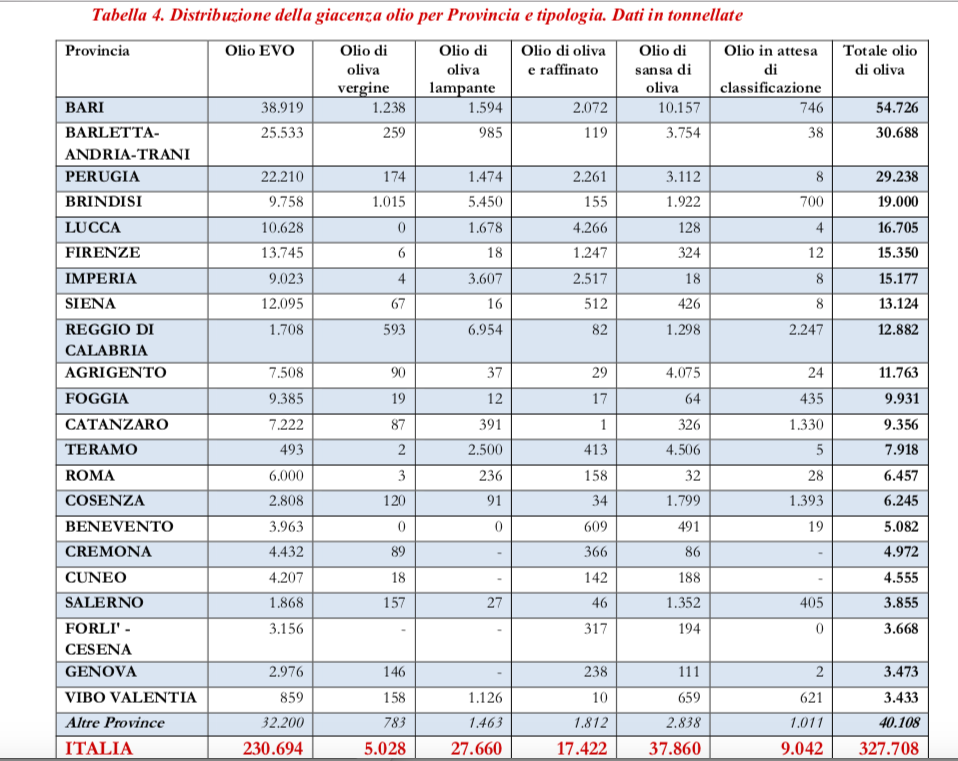 Tabella 4. Distribuzione della giacenza olio per Provincia e tipologia. Dati in tonnellate

| Provincia | Olio EVO | Olio di oliva vergine | Olio di oliva lampante | Olio di oliva e raffinato | Olio di sansa di oliva | Olio in attesa di classificazione | Totale olio di oliva |
|---|---|---|---|---|---|---|---|
| BARI | 38.919 | 1.238 | 1.594 | 2.072 | 10.157 | 746 | 54.726 |
| BARLETTA-ANDRIA-TRANI | 25.533 | 259 | 985 | 119 | 3.754 | 38 | 30.688 |
| PERUGIA | 22.210 | 174 | 1.474 | 2.261 | 3.112 | 8 | 29.238 |
| BRINDISI | 9.758 | 1.015 | 5.450 | 155 | 1.922 | 700 | 19.000 |
| LUCCA | 10.628 | 0 | 1.678 | 4.266 | 128 | 4 | 16.705 |
| FIRENZE | 13.745 | 6 | 18 | 1.247 | 324 | 12 | 15.350 |
| IMPERIA | 9.023 | 4 | 3.607 | 2.517 | 18 | 8 | 15.177 |
| SIENA | 12.095 | 67 | 16 | 512 | 426 | 8 | 13.124 |
| REGGIO DI CALABRIA | 1.708 | 593 | 6.954 | 82 | 1.298 | 2.247 | 12.882 |
| AGRIGENTO | 7.508 | 90 | 37 | 29 | 4.075 | 24 | 11.763 |
| FOGGIA | 9.385 | 19 | 12 | 17 | 64 | 435 | 9.931 |
| CATANZARO | 7.222 | 87 | 391 | 1 | 326 | 1.330 | 9.356 |
| TERAMO | 493 | 2 | 2.500 | 413 | 4.506 | 5 | 7.918 |
| ROMA | 6.000 | 3 | 236 | 158 | 32 | 28 | 6.457 |
| COSENZA | 2.808 | 120 | 91 | 34 | 1.799 | 1.393 | 6.245 |
| BENEVENTO | 3.963 | 0 | 0 | 609 | 491 | 19 | 5.082 |
| CREMONA | 4.432 | 89 | - | 366 | 86 | - | 4.972 |
| CUNEO | 4.207 | 18 | - | 142 | 188 | - | 4.555 |
| SALERNO | 1.868 | 157 | 27 | 46 | 1.352 | 405 | 3.855 |
| FORLI' - CESENA | 3.156 | - | - | 317 | 194 | 0 | 3.668 |
| GENOVA | 2.976 | 146 | - | 238 | 111 | 2 | 3.473 |
| VIBO VALENTIA | 859 | 158 | 1.126 | 10 | 659 | 621 | 3.433 |
| Altre Province | 32.200 | 783 | 1.463 | 1.812 | 2.838 | 1.011 | 40.108 |
| ITALIA | 230.694 | 5.028 | 27.660 | 17.422 | 37.860 | 9.042 | 327.708 |